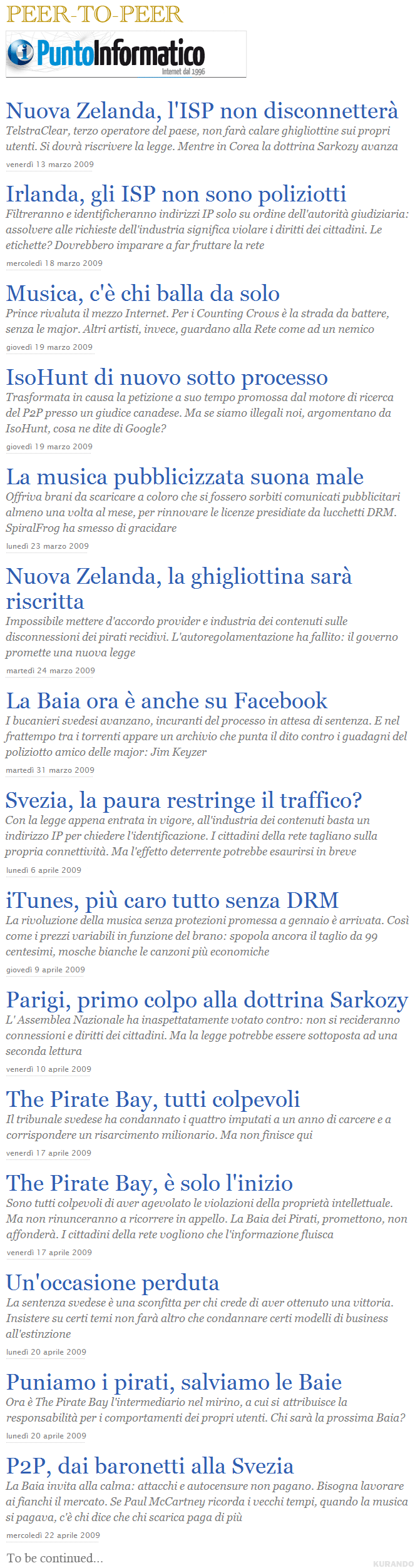 PEER-TO-PEER

PuntoInformatico
Internet dal 1996

Nuova Zelanda, l'ISP non disconnetterà
TelstraClear, terzo operatore del paese, non farà calare ghigliottine sui propri utenti. Si dovrà riscrivere la legge. Mentre in Corea la dottrina Sarkozy avanza
venerdì 13 marzo 2009

Irlanda, gli ISP non sono poliziotti
Filtreranno e identificheranno indirizzi IP solo su ordine dell'autorità giudiziaria: assolvere alle richieste dell'industria significa violare i diritti dei cittadini. Le etichette? Dovrebbero imparare a far fruttare la rete
mercoledì 18 marzo 2009

Musica, c'è chi balla da solo
Prince rivaluta il mezzo Internet. Per i Counting Crows è la strada da battere, senza le major. Altri artisti, invece, guardano alla Rete come ad un nemico
giovedì 19 marzo 2009

IsoHunt di nuovo sotto processo
Trasformata in causa la petizione a suo tempo promossa dal motore di ricerca del P2P presso un giudice canadese. Ma se siamo illegali noi, argomentano da IsoHunt, cosa ne dite di Google?
giovedì 19 marzo 2009

La musica pubblicizzata suona male
Offriva brani da scaricare a coloro che si fossero sorbiti comunicati pubblicitari almeno una volta al mese, per rinnovare le licenze presidiate da lucchetti DRM. SpiralFrog ha smesso di gracidare
lunedì 23 marzo 2009

Nuova Zelanda, la ghigliottina sarà riscritta
Impossibile mettere d'accordo provider e industria dei contenuti sulle disconnessioni dei pirati recidivi. L'autoregolamentazione ha fallito: il governo promette una nuova legge
martedì 24 marzo 2009

La Baia ora è anche su Facebook
I bucanieri svedesi avanzano, incuranti del processo in attesa di sentenza. E nel frattempo tra i torrenti appare un archivio che punta il dito contro i guadagni del poliziotto amico delle major: Jim Keyzer
martedì 31 marzo 2009

Svezia, la paura restringe il traffico?
Con la legge appena entrata in vigore, all'industria dei contenuti basta un indirizzo IP per chiedere l'identificazione. I cittadini della rete tagliano sulla propria connettività. Ma l'effetto deterrente potrebbe esaurirsi in breve
lunedì 6 aprile 2009

iTunes, più caro tutto senza DRM
La rivoluzione della musica senza protezioni promessa a gennaio è arrivata. Così come i prezzi variabili in funzione del brano: spopola ancora il taglio da 99 centesimi, mosche bianche le canzoni più economiche
giovedì 9 aprile 2009

Parigi, primo colpo alla dottrina Sarkozy
L' Assemblea Nazionale ha inaspettatamente votato contro: non si recideranno connessioni e diritti dei cittadini. Ma la legge potrebbe essere sottoposta ad una seconda lettura
venerdì 10 aprile 2009

The Pirate Bay, tutti colpevoli
Il tribunale svedese ha condannato i quattro imputati a un anno di carcere e a corrispondere un risarcimento milionario. Ma non finisce qui
venerdì 17 aprile 2009

The Pirate Bay, è solo l'inizio
Sono tutti colpevoli di aver agevolato le violazioni della proprietà intellettuale. Ma non rinunceranno a ricorrere in appello. La Baia dei Pirati, promettono, non affonderà. I cittadini della rete vogliono che l'informazione fluisca
venerdì 17 aprile 2009

Un'occasione perduta
La sentenza svedese è una sconfitta per chi crede di aver ottenuto una vittoria. Insistere su certi temi non farà altro che condannare certi modelli di business all'estinzione
lunedì 20 aprile 2009

Puniamo i pirati, salviamo le Baie
Ora è The Pirate Bay l'intermediario nel mirino, a cui si attribuisce la responsabilità per i comportamenti dei propri utenti. Chi sarà la prossima Baia?
lunedì 20 aprile 2009

P2P, dai baronetti alla Svezia
La Baia invita alla calma: attacchi e autocensure non pagano. Bisogna lavorare ai fianchi il mercato. Se Paul McCartney ricorda i vecchi tempi, quando la musica si pagava, c'è chi dice che chi scarica paga di più
mercoledì 22 aprile 2009

To be continued...

KURANDO